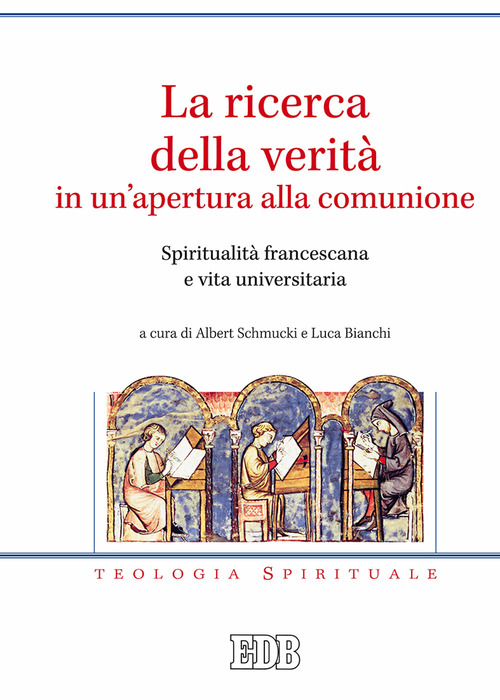 La ricerca
della verità
in un'apertura alla comunione

Spiritualità francescana
e vita universitaria

a cura di Albert Schmucki e Luca Bianchi

TEOLOGIA SPIRITUALE

EDB